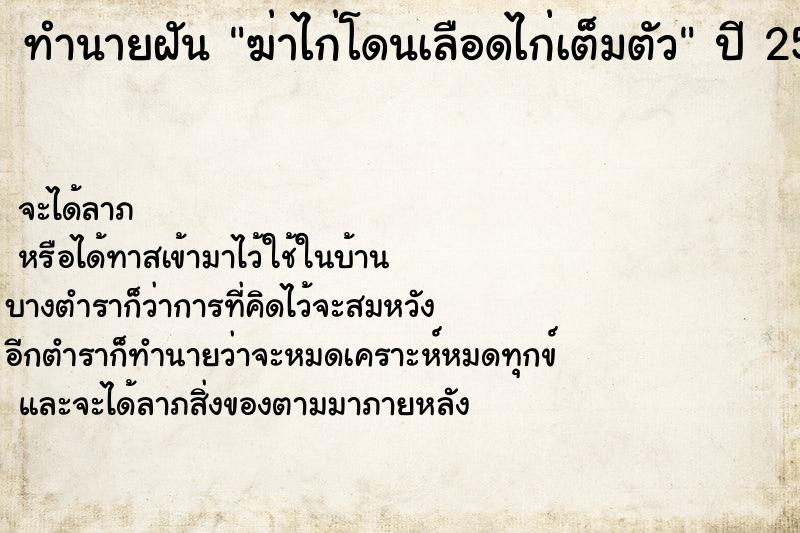 ทำนายฝัน "ฆ่าไก่โดนเลือดไก่เต็มตัว" ปี 25

จะได้ลาภ

หรือได้ทาสเข้ามาไว้ใช้ในบ้าน

บางตำราก็ว่าการที่คิดไว้จะสมหวัง

อีกตำราก็ทำนายว่าจะหมดเคราะห์หมดทุกข์

และจะได้ลาภสิ่งของตามมาภายหลัง